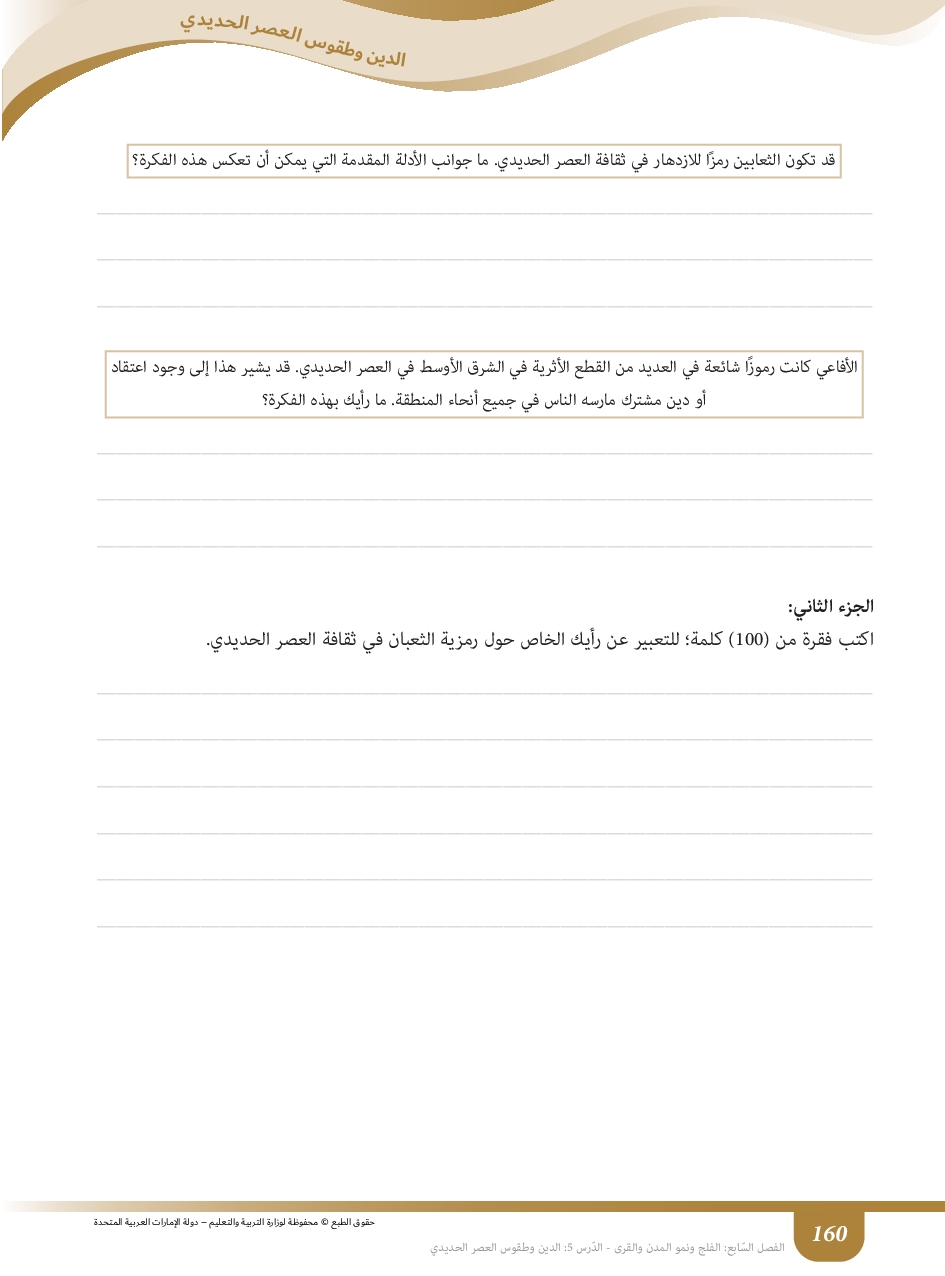 الدين وطقوس العصر الحديدي

قد تكون الثعابين رمزًا للازدهار في ثقافة العصر الحديدي. ما جوانب الأدلة المقدمة التي يمكن أن تعكس هذه الفكرة؟

الأفاعي كانت رموزًا شائعة في العديد من القطع الأثرية في الشرق الأوسط في العصر الحديدي. قد يشير هذا إلى وجود اعتقاد أو دين مشترك مارسه الناس في جميع أنحاء المنطقة. ما رأيك بهذه الفكرة؟

الجزء الثاني:
اكتب فقرة من (100) كلمة؛ للتعبير عن رأيك الخاص حول رمزية الثعبان في ثقافة العصر الحديدي.

حقوق الطبع © محفوظة لوزارة التربية والتعليم – دولة الإمارات العربية المتحدة

160
الفصل السّابع: الفلج ونمو المدن والقرى - الدّرس 5: الدين وطقوس العصر الحديدي